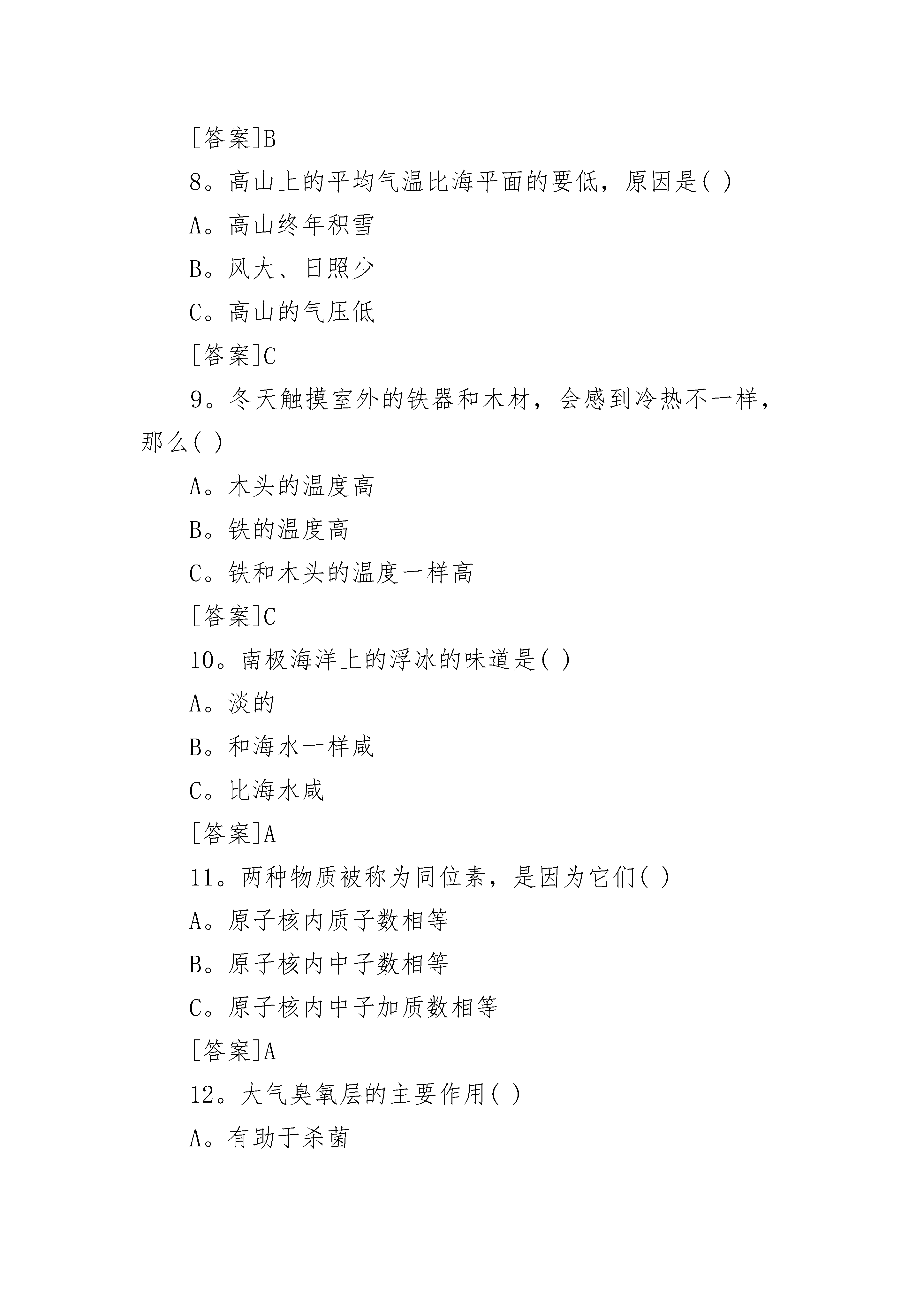 [答案]B

8。高山上的平均气温比海平面的要低，原因是( )

A。高山终年积雪

B。风大、日照少

C。高山的气压低

[答案]C

9。冬天触摸室外的铁器和木材，会感到冷热不一样，那么( )

A。木头的温度高

B。铁的温度高

C。铁和木头的温度一样高

[答案]C

10。南极海洋上的浮冰的味道是( )

A。淡的

B。和海水一样咸

C。比海水咸

[答案]A

11。两种物质被称为同位素，是因为它们( )

A。原子核内质子数相等

B。原子核内中子数相等

C。原子核内中子加质数相等

[答案]A

12。大气臭氧层的主要作用( )

A。有助于杀菌